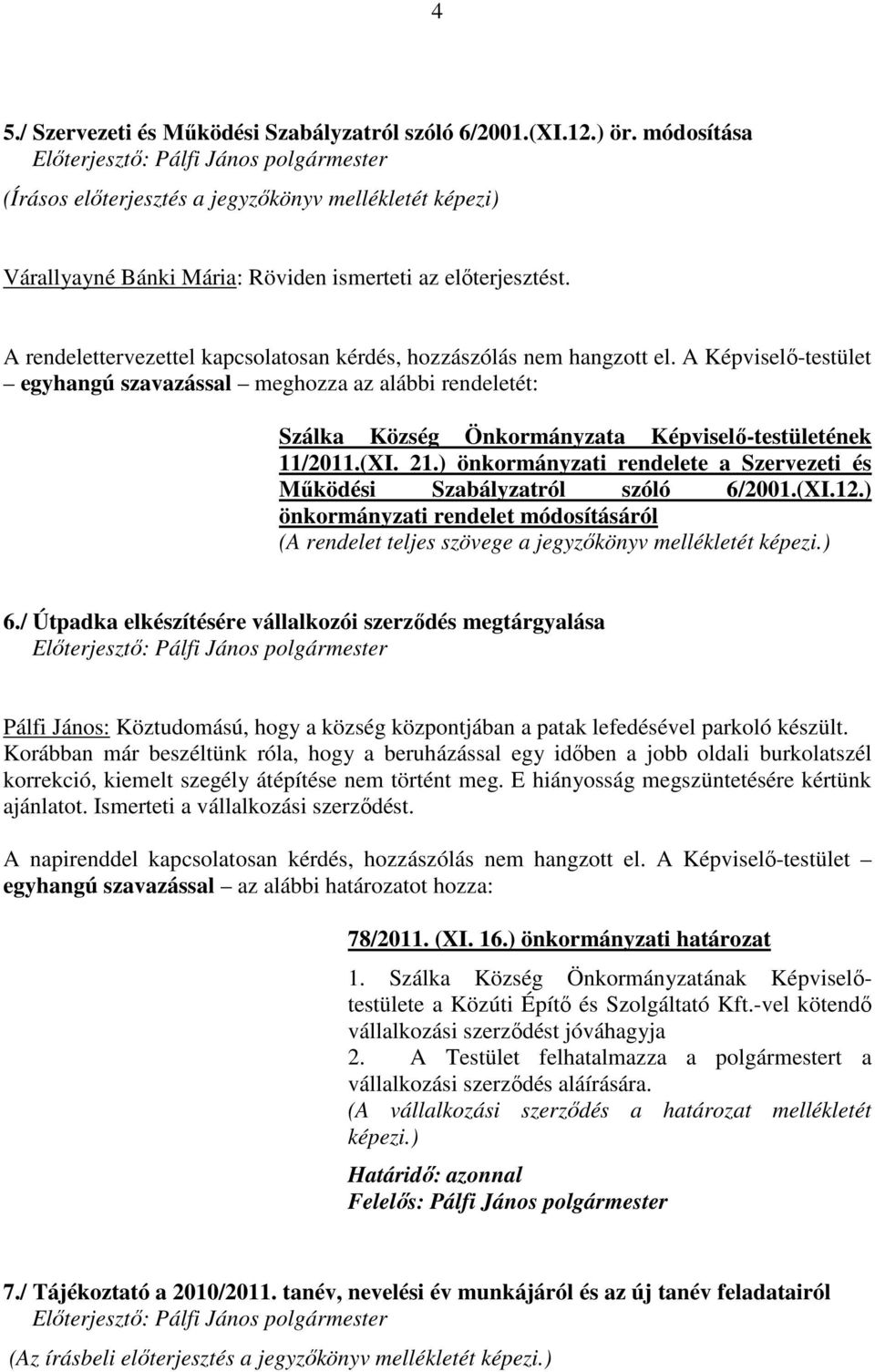 4

5./ Szervezeti és Működési Szabályzatról szóló 6/2001.(XI.12.) ör. módosítása
Előterjesztő: Pálfi János polgármester
(Írásos előterjesztés a jegyzőkönyv mellékletét képezi)

Várallyayné Bánki Mária: Röviden ismerteti az előterjesztést.

A rendelettervezettel kapcsolatosan kérdés, hozzászólás nem hangzott el. A Képviselő-testület – egyhangú szavazással – meghozza az alábbi rendeletét:

Szálka Község Önkormányzata Képviselő-testületének 11/2011.(XI. 21.) önkormányzati rendelete a Szervezeti és Működési Szabályzatról szóló 6/2001.(XI.12.) önkormányzati rendelet módosításáról
(A rendelet teljes szövege a jegyzőkönyv mellékletét képezi.)

6./ Útpadka elkészítésére vállalkozói szerződés megtárgyalása
Előterjesztő: Pálfi János polgármester

Pálfi János: Köztudomású, hogy a község központjában a patak lefedésével parkoló készült. Korábban már beszéltünk róla, hogy a beruházással egy időben a jobb oldali burkolatszél korrekció, kiemelt szegély átépítése nem történt meg. E hiányosság megszüntetésére kértünk ajánlatot. Ismerteti a vállalkozási szerződést.

A napirenddel kapcsolatosan kérdés, hozzászólás nem hangzott el. A Képviselő-testület – egyhangú szavazással – az alábbi határozatot hozza:

78/2011. (XI. 16.) önkormányzati határozat

1. Szálka Község Önkormányzatának Képviselő-testülete a Közúti Építő és Szolgáltató Kft.-vel kötendő vállalkozási szerződést jóváhagyja
2. A Testület felhatalmazza a polgármestert a vállalkozási szerződés aláírására.
(A vállalkozási szerződés a határozat mellékletét képezi.)

Határidő: azonnal
Felelős: Pálfi János polgármester

7./ Tájékoztató a 2010/2011. tanév, nevelési év munkájáról és az új tanév feladatairól
Előterjesztő: Pálfi János polgármester

(Az írásbeli előterjesztés a jegyzőkönyv mellékletét képezi.)